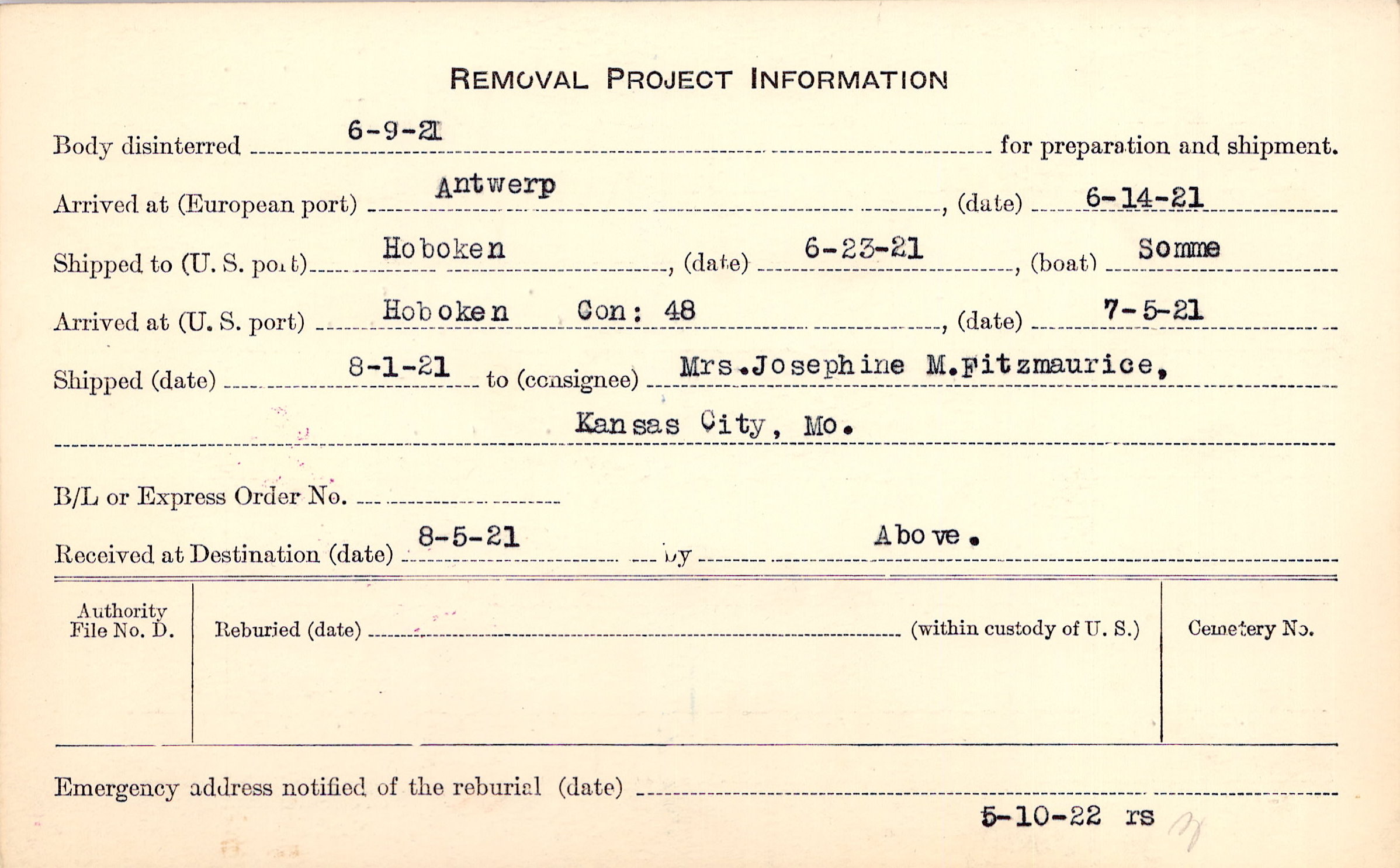 REMOVAL PROJECT INFORMATION

Body disinterred 6-9-21 for preparation and shipment.

Arrived at (European port) Antwerp, (date) 6-14-21

Shipped to (U. S. port) Hoboken, (date) 6-23-21, (boat) Somme

Arrived at (U. S. port) Hoboken Con: 48, (date) 7-5-21

Shipped (date) 8-1-21 to (consignee) Mrs.Josephine M.Fitzmaurice,

Kansas City, Mo.

B/L or Express Order No. ____

Received at Destination (date) 8-5-21 by Above.

Authority File No. D.

Reburied (date) ____ (within custody of U. S.)

Cemetery No.

Emergency address notified of the reburial (date) ____

5-10-22 rs